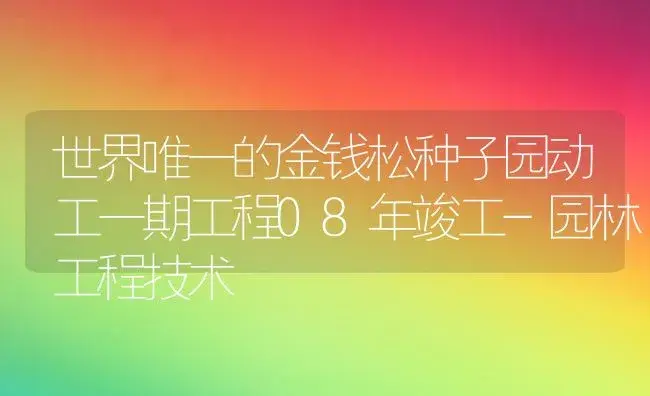 世界唯一的金钱松种子园动工一期工程08年竣工-园林工程技术